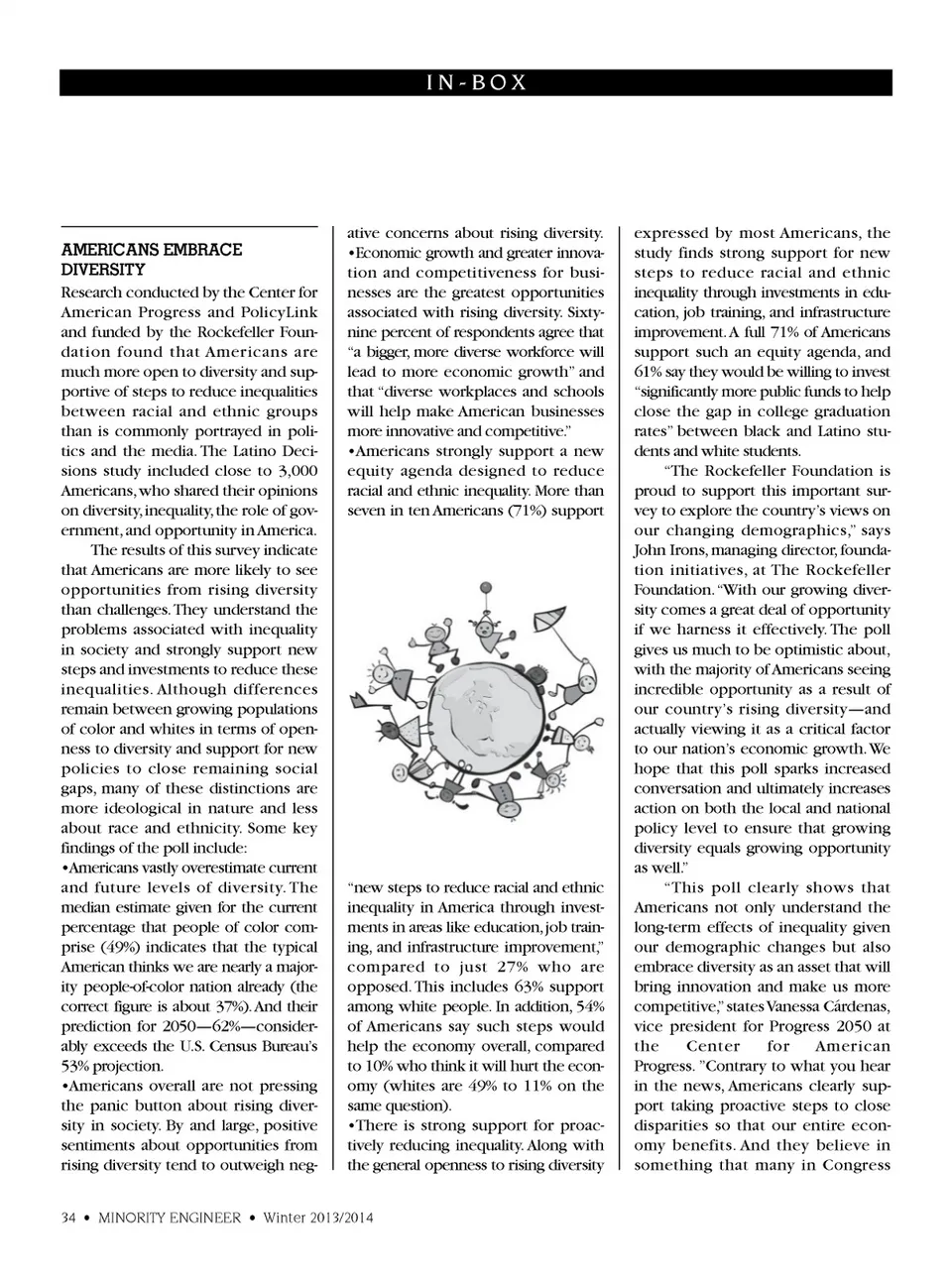 IN-BOX

AMERICANS EMBRACE DIVERSITY

Research conducted by the Center for American Progress and PolicyLink and funded by the Rockefeller Foundation found that Americans are much more open to diversity and supportive of steps to reduce inequalities between racial and ethnic groups than is commonly portrayed in politics and the media. The Latino Decisions study included close to 3,000 Americans, who shared their opinions on diversity, inequality, the role of government, and opportunity in America.

The results of this survey indicate that Americans are more likely to see opportunities from rising diversity than challenges. They understand the problems associated with inequality in society and strongly support new steps and investments to reduce these inequalities. Although differences remain between growing populations of color and whites in terms of openness to diversity and support for new policies to close remaining social gaps, many of these distinctions are more ideological in nature and less about race and ethnicity. Some key findings of the poll include:

•Americans vastly overestimate current and future levels of diversity. The median estimate given for the current percentage that people of color comprise (49%) indicates that the typical American thinks we are nearly a majority people-of-color nation already (the correct figure is about 37%). And their prediction for 2050—62%—considerably exceeds the U.S. Census Bureau's 53% projection.

•Americans overall are not pressing the panic button about rising diversity in society. By and large, positive sentiments about opportunities from rising diversity tend to outweigh negative concerns about rising diversity.

•Economic growth and greater innovation and competitiveness for businesses are the greatest opportunities associated with rising diversity. Sixty-nine percent of respondents agree that "a bigger, more diverse workforce will lead to more economic growth" and that "diverse workplaces and schools will help make American businesses more innovative and competitive."

•Americans strongly support a new equity agenda designed to reduce racial and ethnic inequality. More than seven in ten Americans (71%) support "new steps to reduce racial and ethnic inequality in America through investments in areas like education, job training, and infrastructure improvement," compared to just 27% who are opposed. This includes 63% support among white people. In addition, 54% of Americans say such steps would help the economy overall, compared to 10% who think it will hurt the economy (whites are 49% to 11% on the same question).

•There is strong support for proactively reducing inequality. Along with the general openness to rising diversity expressed by most Americans, the study finds strong support for new steps to reduce racial and ethnic inequality through investments in education, job training, and infrastructure improvement. A full 71% of Americans support such an equity agenda, and 61% say they would be willing to invest "significantly more public funds to help close the gap in college graduation rates" between black and Latino students and white students.

"The Rockefeller Foundation is proud to support this important survey to explore the country's views on our changing demographics," says John Irons, managing director, foundation initiatives, at The Rockefeller Foundation. "With our growing diversity comes a great deal of opportunity if we harness it effectively. The poll gives us much to be optimistic about, with the majority of Americans seeing incredible opportunity as a result of our country's rising diversity—and actually viewing it as a critical factor to our nation's economic growth. We hope that this poll sparks increased conversation and ultimately increases action on both the local and national policy level to ensure that growing diversity equals growing opportunity as well."

"This poll clearly shows that Americans not only understand the long-term effects of inequality given our demographic changes but also embrace diversity as an asset that will bring innovation and make us more competitive," states Vanessa Cárdenas, vice president for Progress 2050 at the Center for American Progress. "Contrary to what you hear in the news, Americans clearly support taking proactive steps to close disparities so that our entire economy benefits. And they believe in something that many in Congress

34 • MINORITY ENGINEER • Winter 2013/2014